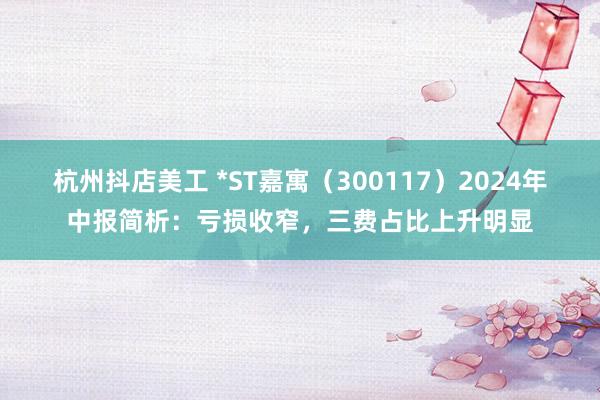 杭州抖店美工 *ST嘉寓（300117）2024年中报简析：亏损收窄，三费占比上升明显